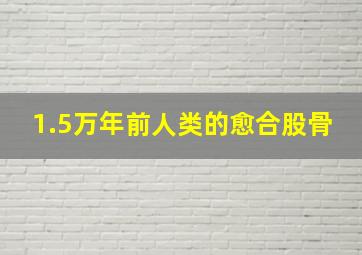 1.5万年前人类的愈合股骨